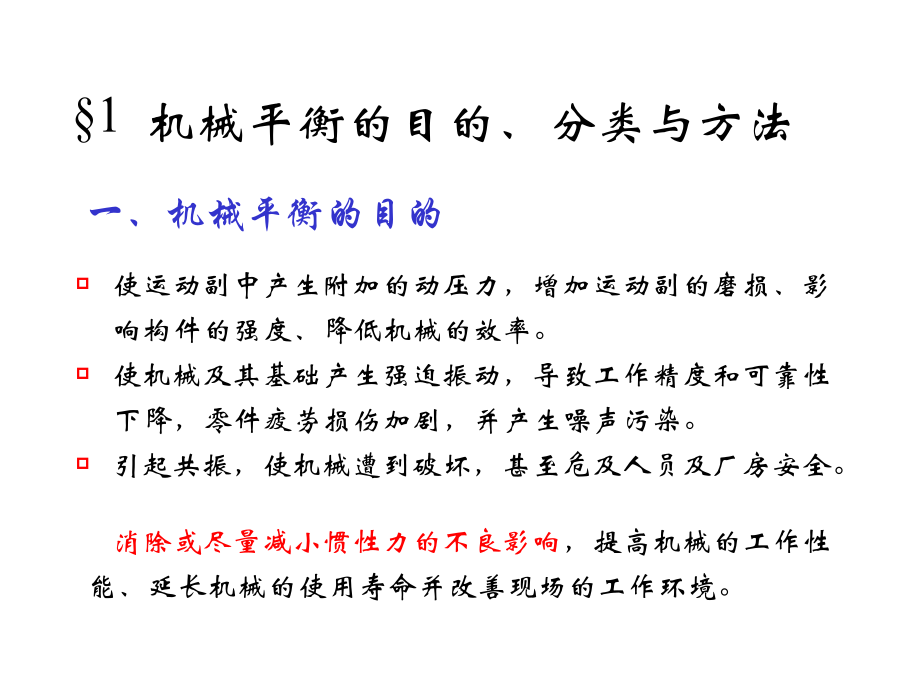 §1 机械平衡的目的、分类与方法

一、机械平衡的目的

□ 使运动副中产生附加的动压力，增加运动副的磨损、影响构件的强度、降低机械的效率。

□ 使机械及其基础产生强迫振动，导致工作精度和可靠性下降，零件疲劳损伤加剧，并产生噪声污染。

□ 引起共振，使机械遭到破坏，甚至危及人员及厂房安全。

消除或尽量减小惯性力的不良影响，提高机械的工作性能、延长机械的使用寿命并改善现场的工作环境。